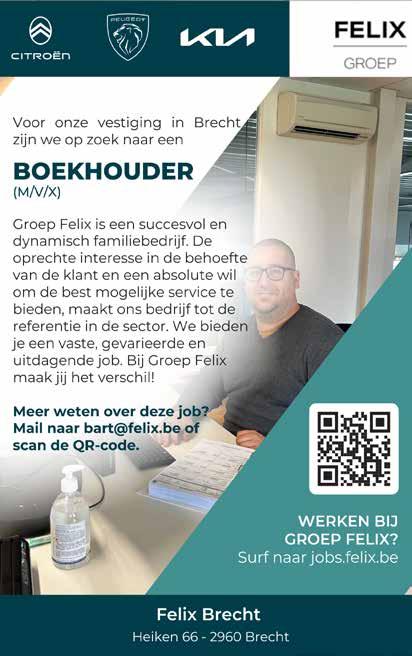 CITROËN

PEUGEOT

KIA

FELIX
GROEP

Voor onze vestiging in Brecht zijn we op zoek naar een

BOEKHOUDER
(M/V/X)

Groep Felix is een succesvol en dynamisch familiebedrijf. De oprechte interesse in de behoefte van de klant en een absolute wil om de best mogelijke service te bieden, maakt ons bedrijf tot de referentie in de sector. We bieden je een vaste, gevarieerde en uitdagende job. Bij Groep Felix maak jij het verschil!

Meer weten over deze job? Mail naar bart@felix.be of scan de QR-code.

WERKEN BIJ GROEP FELIX?
Surf naar jobs.felix.be

Felix Brecht
Heiken 66 - 2960 Brecht